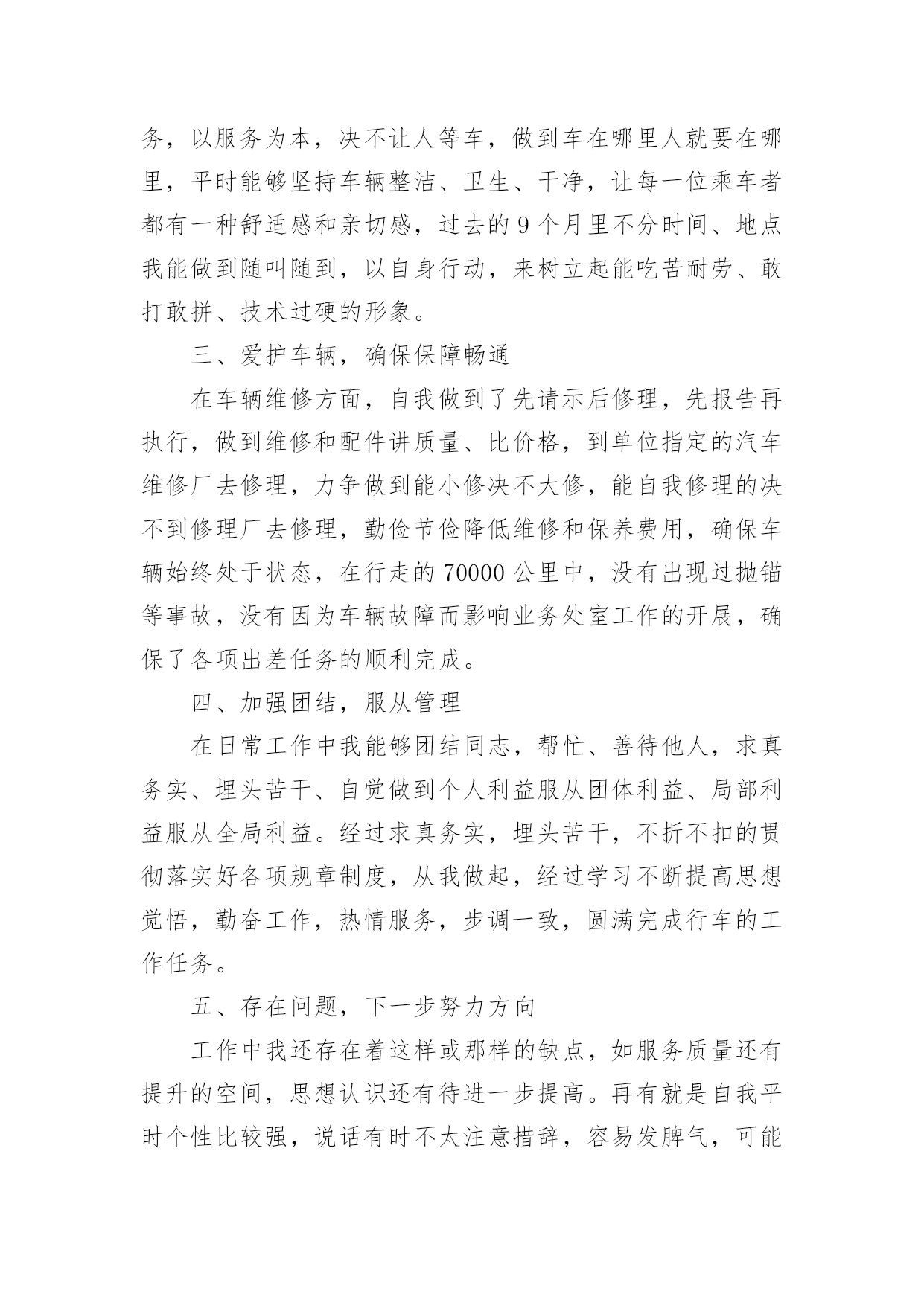 务，以服务为本，决不让人等车，做到车在哪里人就要在哪里，平时能够坚持车辆整洁、卫生、干净，让每一位乘车者都有一种舒适感和亲切感，过去的 9 个月里不分时间、地点我能做到随叫随到，以自身行动，来树立起能吃苦耐劳、敢打敢拼、技术过硬的形象。

三、爱护车辆，确保保障畅通

在车辆维修方面，自我做到了先请示后修理，先报告再执行，做到维修和配件讲质量、比价格，到单位指定的汽车维修厂去修理，力争做到能小修决不大修，能自我修理的决不到修理厂去修理，勤俭节俭降低维修和保养费用，确保车辆始终处于状态，在行走的 70000 公里中，没有出现过抛锚等事故，没有因为车辆故障而影响业务处室工作的开展，确保了各项出差任务的顺利完成。

四、加强团结，服从管理

在日常工作中我能够团结同志，帮忙、善待他人，求真务实、埋头苦干、自觉做到个人利益服从团体利益、局部利益服从全局利益。经过求真务实，埋头苦干，不折不扣的贯彻落实好各项规章制度，从我做起，经过学习不断提高思想觉悟，勤奋工作，热情服务，步调一致，圆满完成行车的工作任务。

五、存在问题，下一步努力方向

工作中我还存在着这样或那样的缺点，如服务质量还有提升的空间，思想认识还有待进一步提高。再有就是自我平时个性比较强，说话有时不太注意措辞，容易发脾气，可能